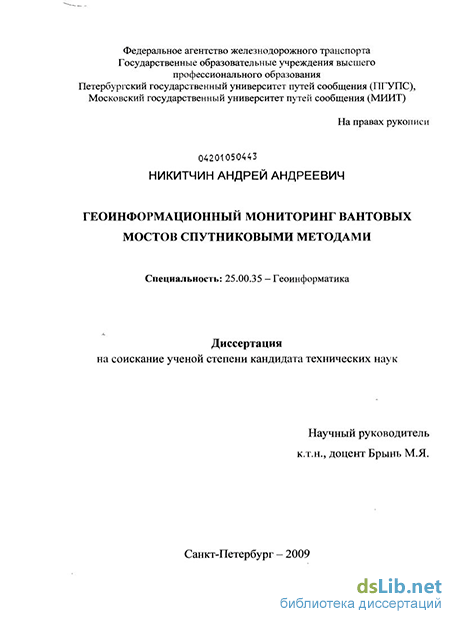 Федеральное агентство железнодорожного транспорта
Государственные образовательные учреждения высшего профессионального образования
Петербургский государственный университет путей сообщения (ПГУПС),
Московский государственный университет путей сообщения (МИИТ)

На правах рукописи

04201050443

НИКИТЧИН АНДРЕЙ АНДРЕЕВИЧ

ГЕОИНФОРМАЦИОННЫЙ МОНИТОРИНГ ВАНТОВЫХ МОСТОВ СПУТНИКОВЫМИ МЕТОДАМИ

Специальность: 25.00.35 – Геоинформатика

Диссертация
на соискание ученой степени кандидата технических наук

Научный руководитель
к.т.н., доцент Брынь М.Я.

Санкт-Петербург – 2009

dsLib.net
библиотека диссертаций